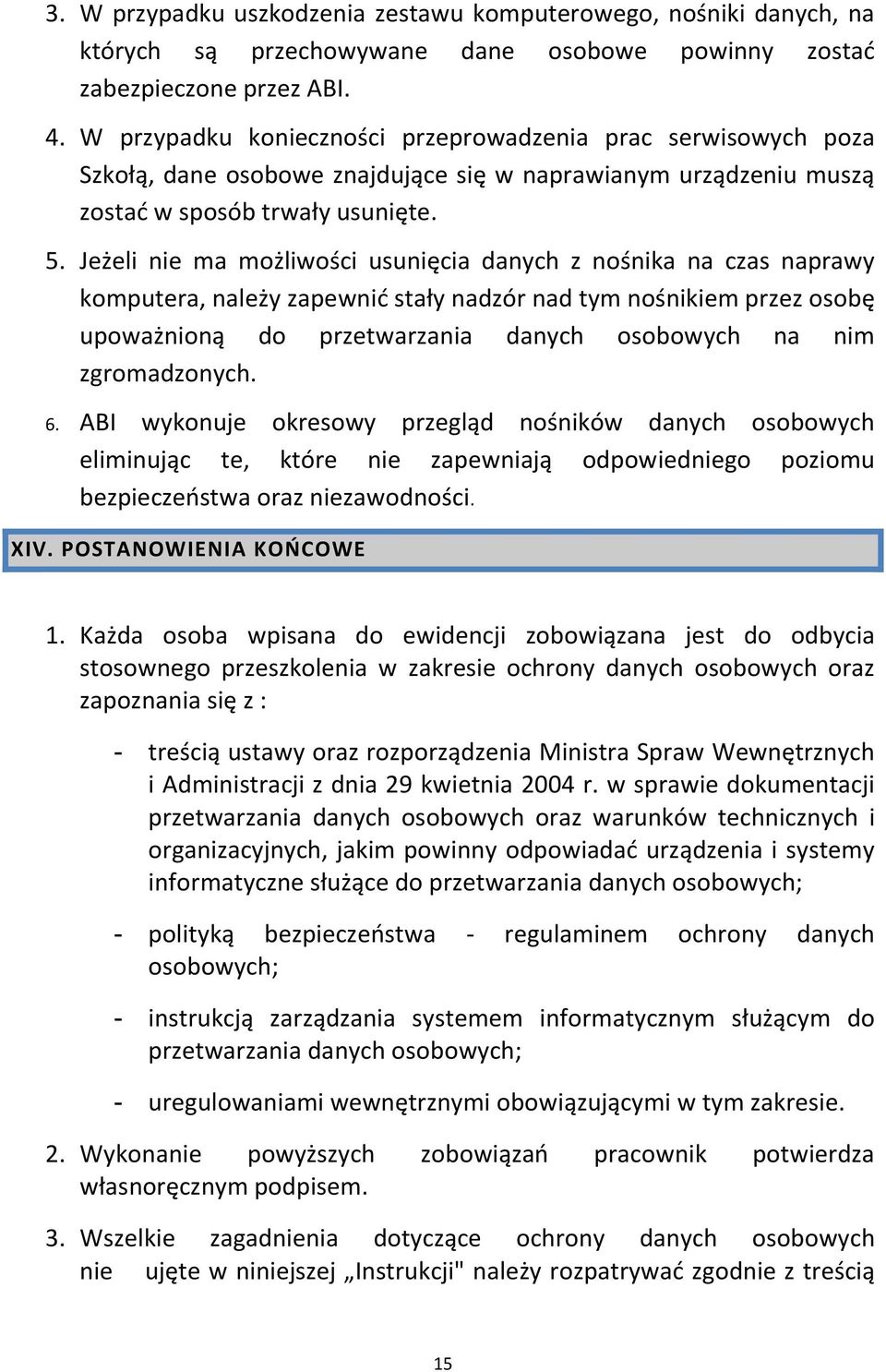 3. W przypadku uszkodzenia zestawu komputerowego, nośniki danych, na których są przechowywane dane osobowe powinny zostać zabezpieczone przez ABI.

4. W przypadku konieczności przeprowadzenia prac serwisowych poza Szkołą, dane osobowe znajdujące się w naprawianym urządzeniu muszą zostać w sposób trwały usunięte.

5. Jeżeli nie ma możliwości usunięcia danych z nośnika na czas naprawy komputera, należy zapewnić stały nadzór nad tym nośnikiem przez osobę upoważnioną do przetwarzania danych osobowych na nim zgromadzonych.

6. ABI wykonuje okresowy przegląd nośników danych osobowych eliminując te, które nie zapewniają odpowiedniego poziomu bezpieczeństwa oraz niezawodności.

XIV. POSTANOWIENIA KOŃCOWE

1. Każda osoba wpisana do ewidencji zobowiązana jest do odbycia stosownego przeszkolenia w zakresie ochrony danych osobowych oraz zapoznania się z :

- treścią ustawy oraz rozporządzenia Ministra Spraw Wewnętrznych i Administracji z dnia 29 kwietnia 2004 r. w sprawie dokumentacji przetwarzania danych osobowych oraz warunków technicznych i organizacyjnych, jakim powinny odpowiadać urządzenia i systemy informatyczne służące do przetwarzania danych osobowych;

- polityką bezpieczeństwa - regulaminem ochrony danych osobowych;

- instrukcją zarządzania systemem informatycznym służącym do przetwarzania danych osobowych;

- uregulowaniami wewnętrznymi obowiązującymi w tym zakresie.

2. Wykonanie powyższych zobowiązań pracownik potwierdza własnoręcznym podpisem.

3. Wszelkie zagadnienia dotyczące ochrony danych osobowych nie ujęte w niniejszej „Instrukcji" należy rozpatrywać zgodnie z treścią

15